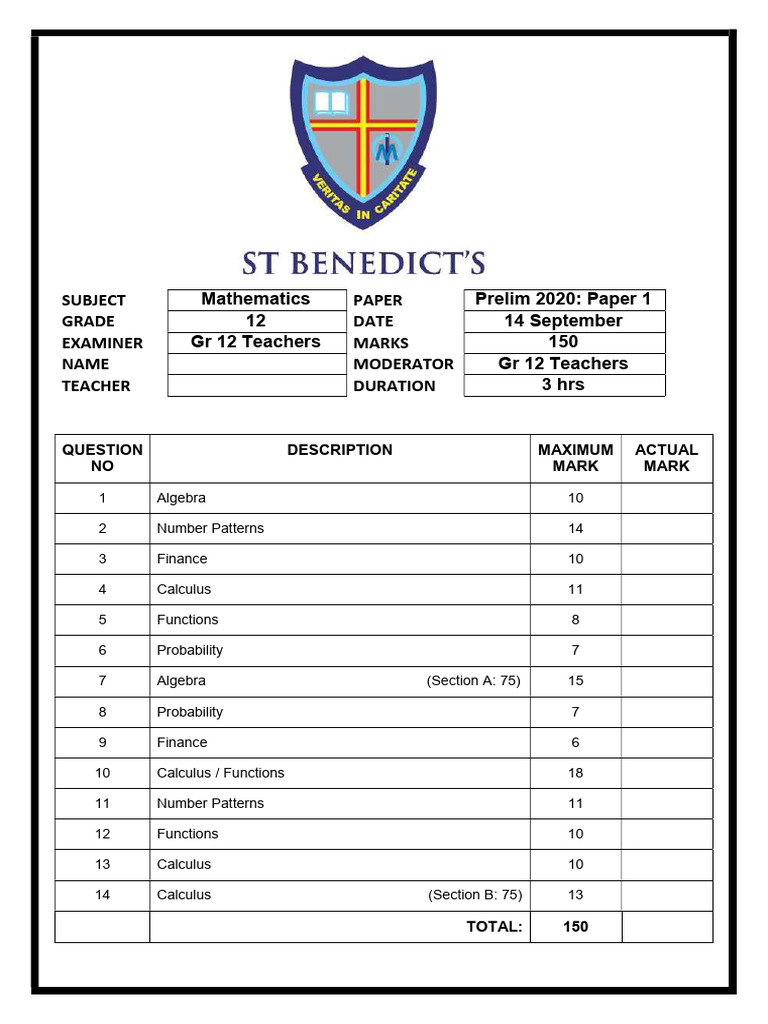 VERITAS IN CARITATE

ST BENEDICT'S

| SUBJECT | Mathematics | PAPER | Prelim 2020: Paper 1 |
|---|---|---|---|
| GRADE | 12 | DATE | 14 September |
| EXAMINER | Gr 12 Teachers | MARKS | 150 |
| NAME | | MODERATOR | Gr 12 Teachers |
| TEACHER | | DURATION | 3 hrs |

| QUESTION NO | DESCRIPTION | MAXIMUM MARK | ACTUAL MARK |
|---|---|---|---|
| 1 | Algebra | 10 | |
| 2 | Number Patterns | 14 | |
| 3 | Finance | 10 | |
| 4 | Calculus | 11 | |
| 5 | Functions | 8 | |
| 6 | Probability | 7 | |
| 7 | Algebra (Section A: 75) | 15 | |
| 8 | Probability | 7 | |
| 9 | Finance | 6 | |
| 10 | Calculus / Functions | 18 | |
| 11 | Number Patterns | 11 | |
| 12 | Functions | 10 | |
| 13 | Calculus | 10 | |
| 14 | Calculus (Section B: 75) | 13 | |
| | TOTAL: | 150 | |